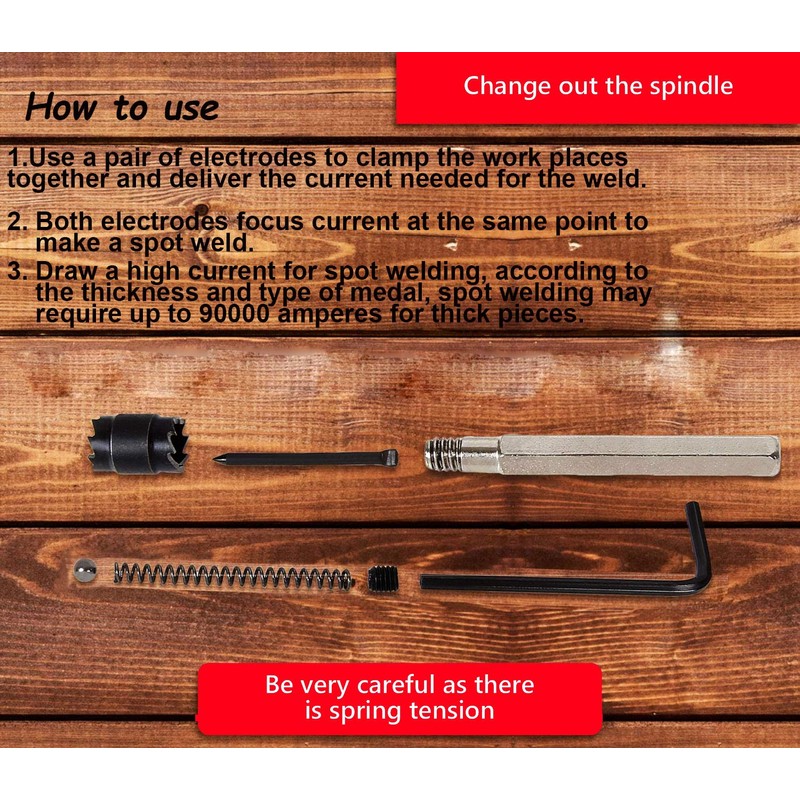 How to use

Change out the spindle

1.Use a pair of electrodes to clamp the work places together and deliver the current needed for the weld.

2. Both electrodes focus current at the same point to make a spot weld.

3. Draw a high current for spot welding, according to the thickness and type of medal, spot welding may require up to 90000 amperes for thick pieces.

Be very careful as there is spring tension